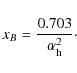 $x_B = \frac{0.703}{\alpha_{\mathrm{h}}^2}.$